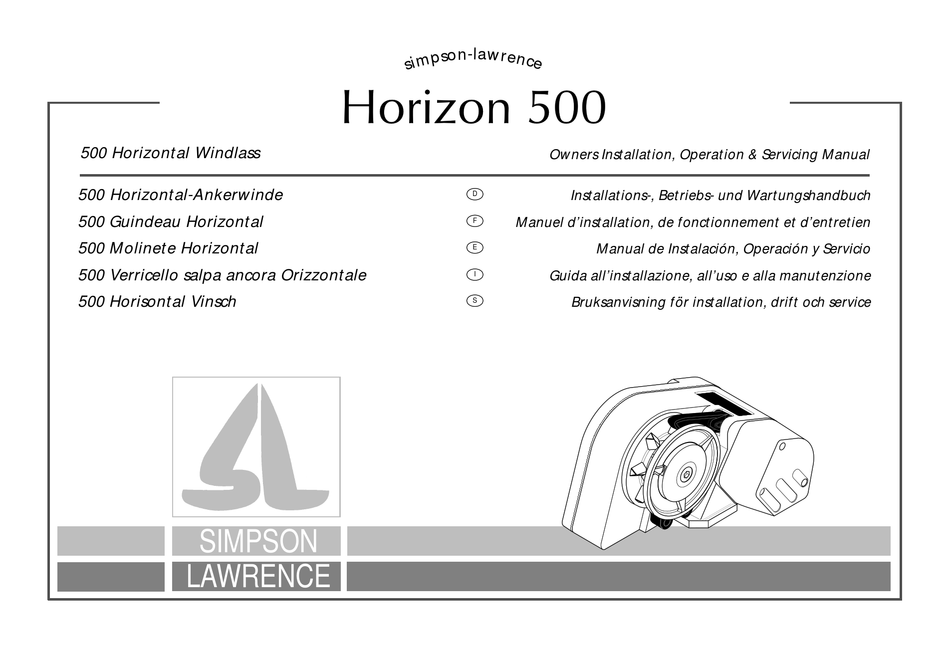 simpson-lawrence

Horizon 500

500 Horizontal Windlass

Owners Installation, Operation & Servicing Manual

500 Horizontal-Ankerwinde D Installations-, Betriebs- und Wartungshandbuch

500 Guindeau Horizontal F Manuel d'installation, de fonctionnement et d'entretien

500 Molinete Horizontal E Manual de Instalación, Operación y Servicio

500 Verricello salpa ancora Orizzontale I Guida all'installazione, all'uso e alla manutenzione

500 Horisontal Vinsch S Bruksanvisning för installation, drift och service

SIMPSON
LAWRENCE